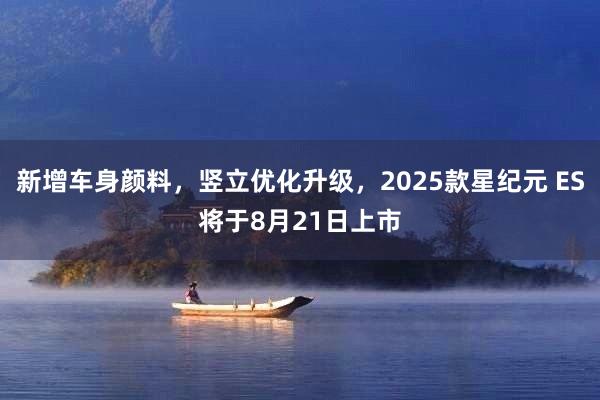 新增车身颜料，竖立优化升级，2025款星纪元 ES 将于8月21日上市